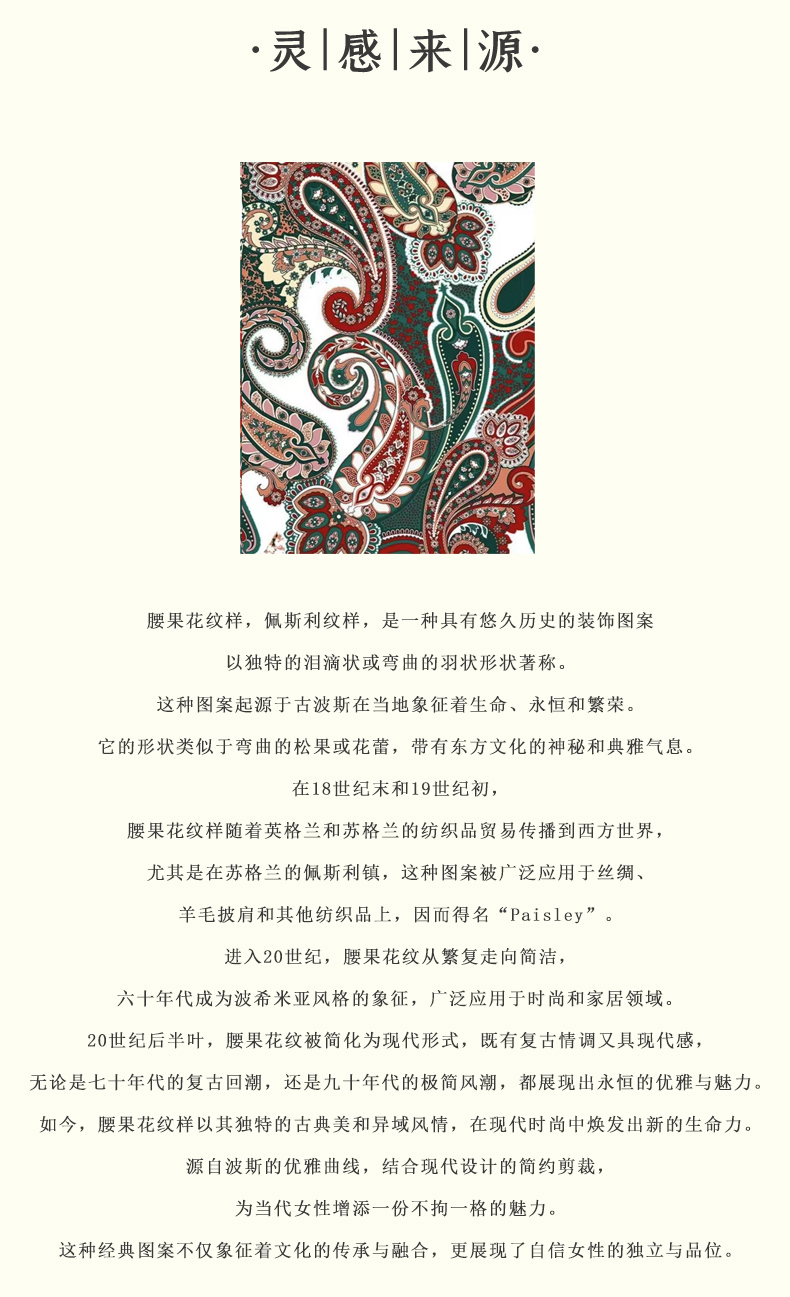 ·灵|感|来|源·

腰果花纹样，佩斯利纹样，是一种具有悠久历史的装饰图案

以独特的泪滴状或弯曲的羽状形状著称。

这种图案起源于古波斯在当地象征着生命、永恒和繁荣。

它的形状类似于弯曲的松果或花蕾，带有东方文化的神秘和典雅气息。

在18世纪末和19世纪初，

腰果花纹样随着英格兰和苏格兰的纺织品贸易传播到西方世界，

尤其是在苏格兰的佩斯利镇，这种图案被广泛应用于丝绸、

羊毛披肩和其他纺织品上，因而得名“Paisley”。

进入20世纪，腰果花纹从繁复走向简洁，

六十年代成为波希米亚风格的象征，广泛应用于时尚和家居领域。

20世纪后半叶，腰果花纹被简化为现代形式，既有复古情调又具现代感，

无论是七十年代的复古回潮，还是九十年代的极简风潮，都展现出永恒的优雅与魅力。

如今，腰果花纹样以其独特的古典美和异域风情，在现代时尚中焕发出新的生命力。

源自波斯的优雅曲线，结合现代设计的简约剪裁，

为当代女性增添一份不拘一格的魅力。

这种经典图案不仅象征着文化的传承与融合，更展现了自信女性的独立与品位。